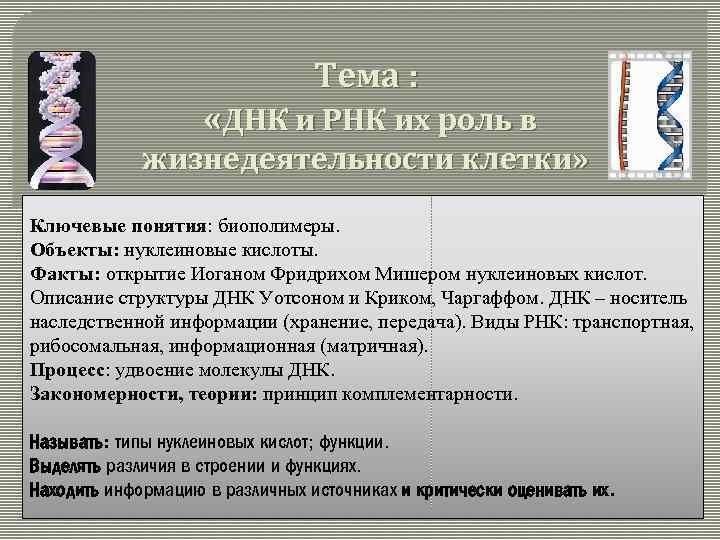 Тема :
«ДНК и РНК их роль в жизнедеятельности клетки»

Ключевые понятия: биополимеры.
Объекты: нуклеиновые кислоты.
Факты: открытие Иоганом Фридрихом Мишером нуклеиновых кислот. Описание структуры ДНК Уотсоном и Криком, Чаргаффом. ДНК – носитель наследственной информации (хранение, передача). Виды РНК: транспортная, рибосомальная, информационная (матричная).
Процесс: удвоение молекулы ДНК.
Закономерности, теории: принцип комплементарности.

Называть: типы нуклеиновых кислот; функции.
Выделять различия в строении и функциях.
Находить информацию в различных источниках и критически оценивать их.